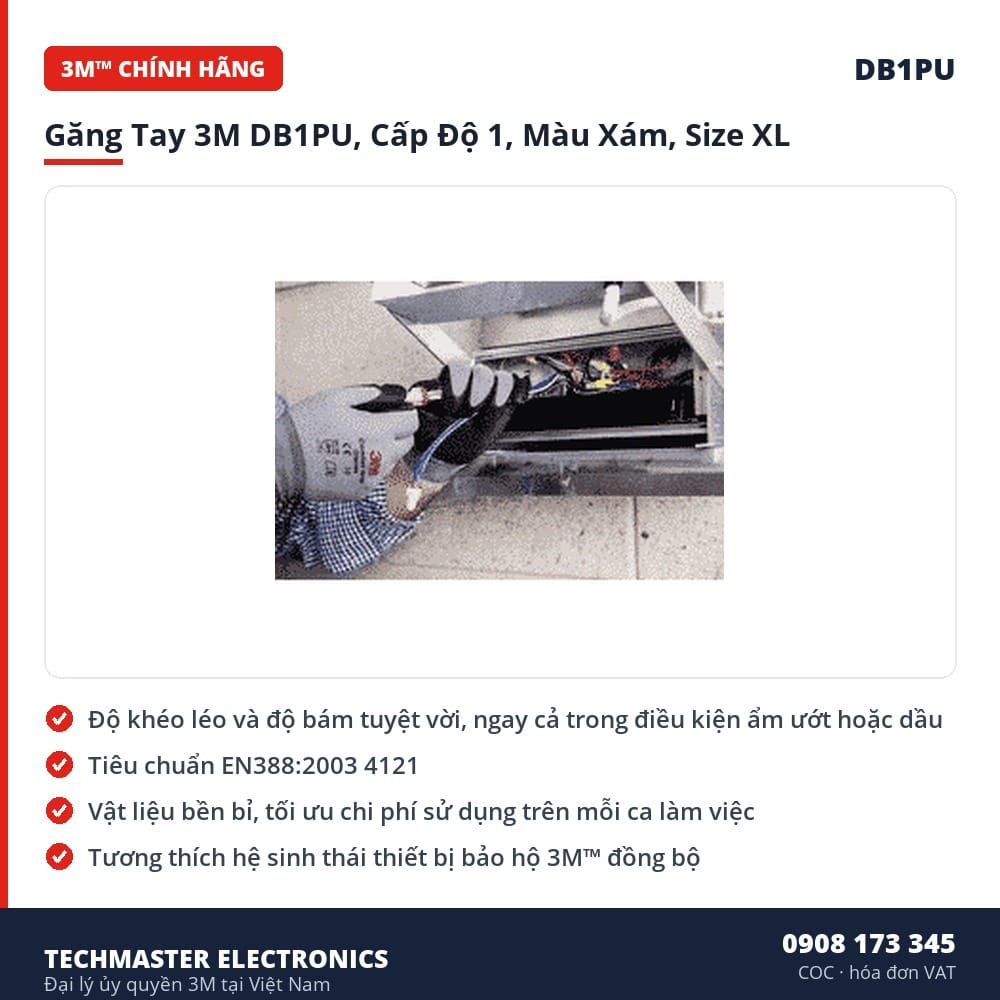 3M™ CHÍNH HÃNG

DB1PU

Găng Tay 3M DB1PU, Cấp Độ 1, Màu Xám, Size XL

3M

Độ khéo léo và độ bám tuyệt vời, ngay cả trong điều kiện ẩm ướt hoặc dầu

Tiêu chuẩn EN388:2003 4121

Vật liệu bền bỉ, tối ưu chi phí sử dụng trên mỗi ca làm việc

Tương thích hệ sinh thái thiết bị bảo hộ 3M™ đồng bộ

TECHMASTER ELECTRONICS
Đại lý ủy quyền 3M tại Việt Nam

0908 173 345
COC · hóa đơn VAT